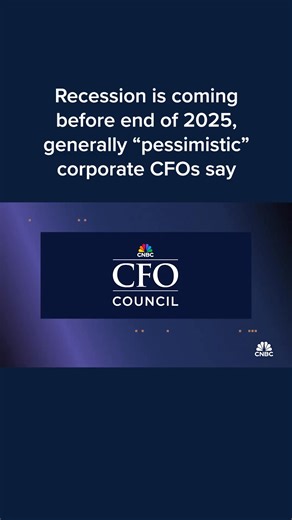 Recession is coming before end of 2025, generally “pessimistic” corporate CFOs say

CNBC
CFO
COUNCIL

CNBC